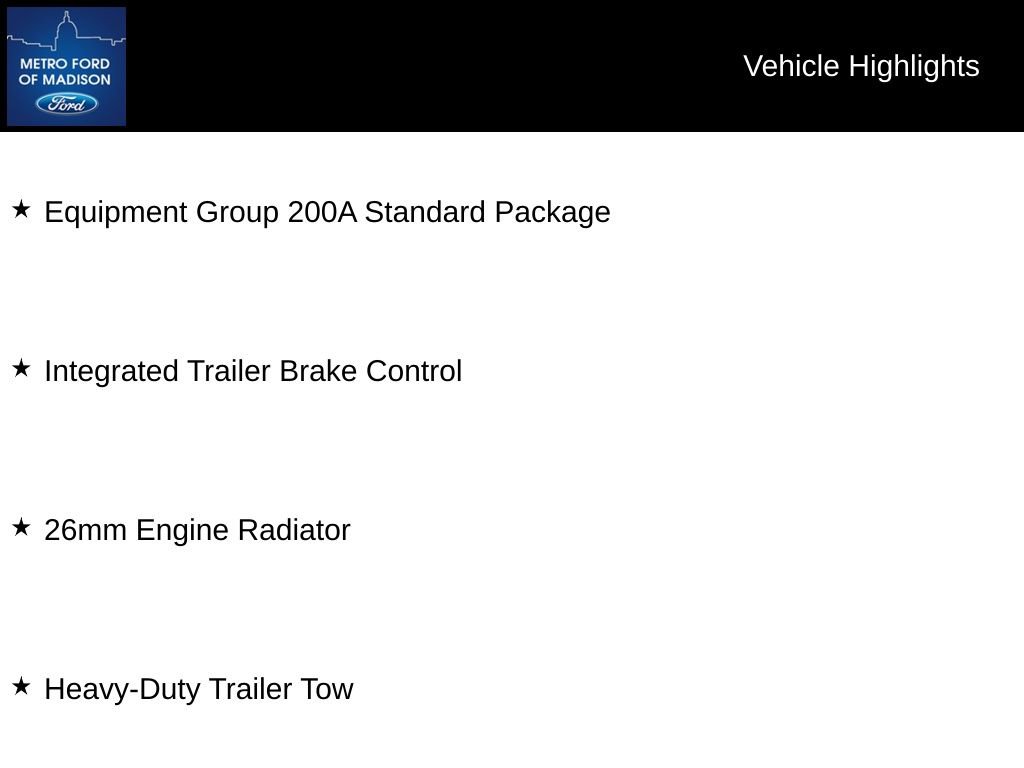 METRO FORD OF MADISON
Ford

Vehicle Highlights

★ Equipment Group 200A Standard Package

★ Integrated Trailer Brake Control

★ 26mm Engine Radiator

★ Heavy-Duty Trailer Tow